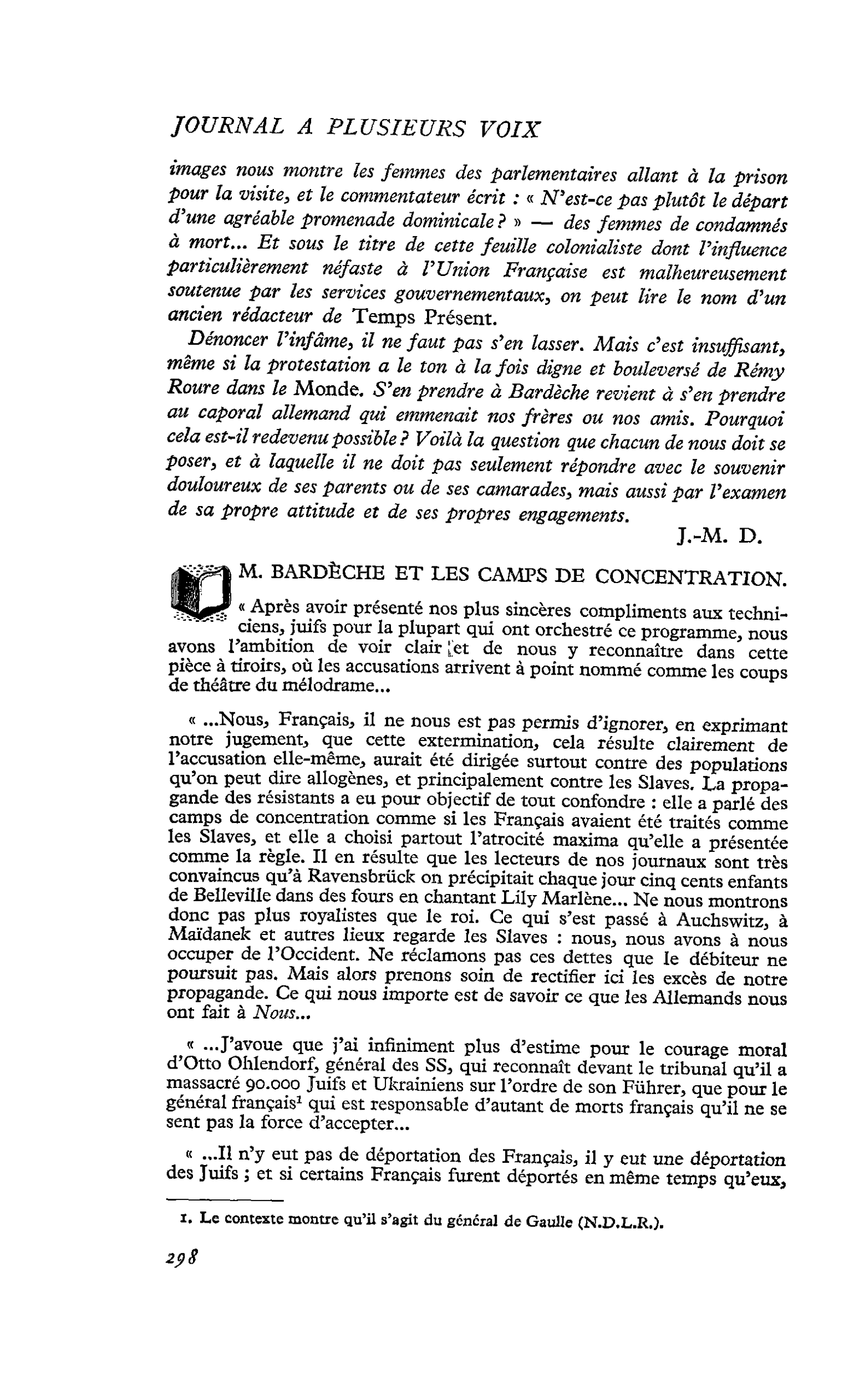 JOURNAL A PLUSIEURS VOIX

images nous montre les femmes des parlementaires allant à la prison pour la visite, et le commentateur écrit : « N'est-ce pas plutôt le départ d'une agréable promenade dominicale ? » — des femmes de condamnés à mort... Et sous le titre de cette feuille colonialiste dont l'influence particulièrement néfaste à l'Union Française est malheureusement soutenue par les services gouvernementaux, on peut lire le nom d'un ancien rédacteur de Temps Présent.

Dénoncer l'infâme, il ne faut pas s'en lasser. Mais c'est insuffisant, même si la protestation a le ton à la fois digne et bouleversé de Rémy Roure dans le Monde. S'en prendre à Bardèche revient à s'en prendre au caporal allemand qui emmenait nos frères ou nos amis. Pourquoi cela est-il redevenu possible ? Voilà la question que chacun de nous doit se poser, et à laquelle il ne doit pas seulement répondre avec le souvenir douloureux de ses parents ou de ses camarades, mais aussi par l'examen de sa propre attitude et de ses propres engagements.

J.-M. D.

M. BARDÈCHE ET LES CAMPS DE CONCENTRATION.

« Après avoir présenté nos plus sincères compliments aux techniciens, juifs pour la plupart qui ont orchestré ce programme, nous avons l'ambition de voir clair et de nous y reconnaître dans cette pièce à tiroirs, où les accusations arrivent à point nommé comme les coups de théâtre du mélodrame...

« ...Nous, Français, il ne nous est pas permis d'ignorer, en exprimant notre jugement, que cette extermination, cela résulte clairement de l'accusation elle-même, aurait été dirigée surtout contre des populations qu'on peut dire allogènes, et principalement contre les Slaves. La propagande des résistants a eu pour objectif de tout confondre : elle a parlé des camps de concentration comme si les Français avaient été traités comme les Slaves, et elle a choisi partout l'atrocité maxima qu'elle a présentée comme la règle. Il en résulte que les lecteurs de nos journaux sont très convaincus qu'à Ravensbrück on précipitait chaque jour cinq cents enfants de Belleville dans des fours en chantant Lily Marlène... Ne nous montrons donc pas plus royalistes que le roi. Ce qui s'est passé à Auchswitz, à Maïdanek et autres lieux regarde les Slaves : nous, nous avons à nous occuper de l'Occident. Ne réclamons pas ces dettes que le débiteur ne poursuit pas. Mais alors prenons soin de rectifier ici les excès de notre propagande. Ce qui nous importe est de savoir ce que les Allemands nous ont fait à Nous...

« ...J'avoue que j'ai infiniment plus d'estime pour le courage moral d'Otto Ohlendorf, général des SS, qui reconnaît devant le tribunal qu'il a massacré 90.000 Juifs et Ukrainiens sur l'ordre de son Führer, que pour le général français$^{1}$ qui est responsable d'autant de morts français qu'il ne se sent pas la force d'accepter...

« ...Il n'y eut pas de déportation des Français, il y eut une déportation des Juifs ; et si certains Français furent déportés en même temps qu'eux,

1. Le contexte montre qu'il s'agit du général de Gaulle (N.D.L.R.).

298